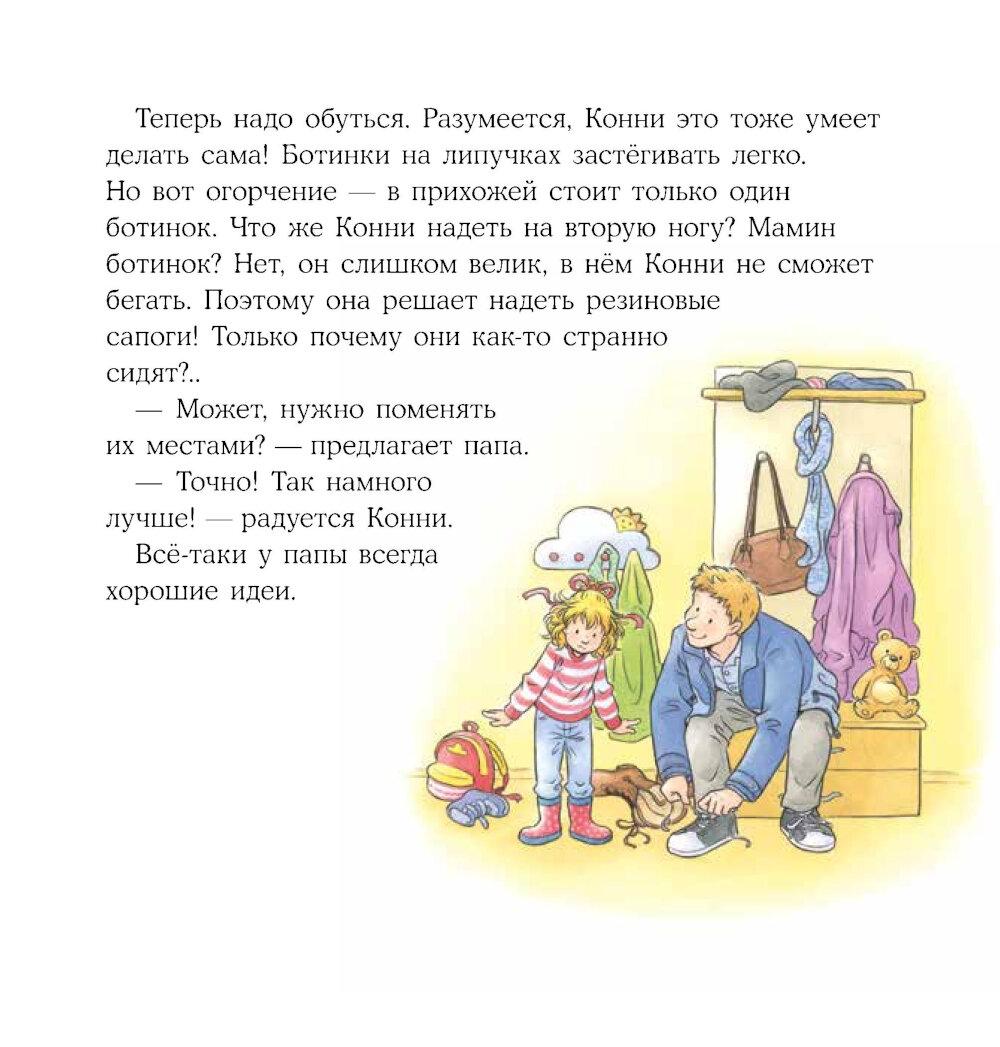 Теперь надо обуться. Разумеется, Конни это тоже умеет делать сама! Ботинки на липучках застёгивать легко. Но вот огорчение — в прихожей стоит только один ботинок. Что же Конни надеть на вторую ногу? Мамин ботинок? Нет, он слишком велик, в нём Конни не сможет бегать. Поэтому она решает надеть резиновые сапоги! Только почему они как-то странно сидят?..

— Может, нужно поменять их местами? — предлагает папа.

— Точно! Так намного лучше! — радуется Конни.

Всё-таки у папы всегда хорошие идеи.